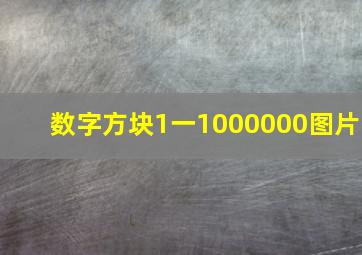 数字方块1一1000000图片